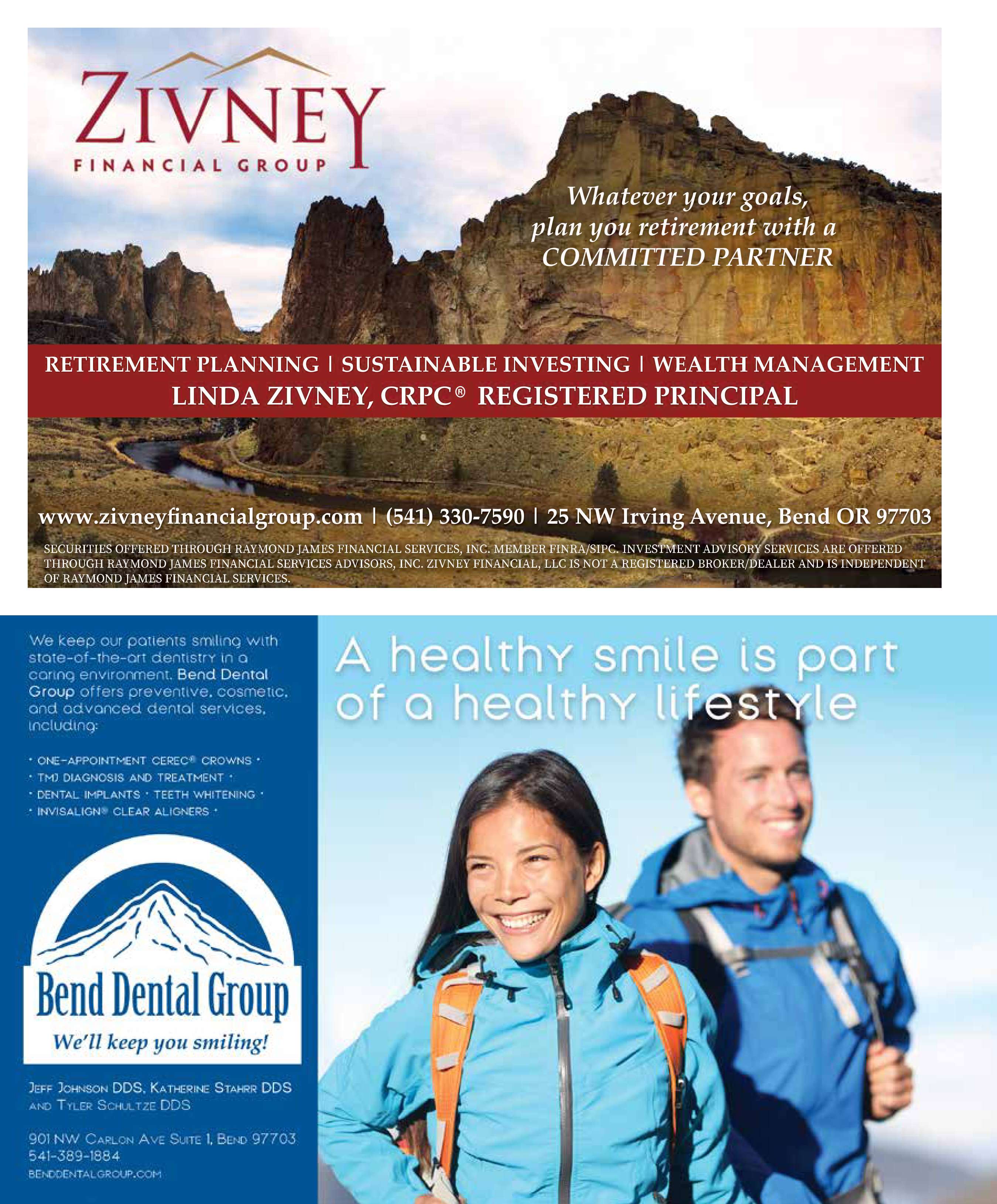 ZIVNEY
FINANCIAL GROUP

Whatever your goals, plan you retirement with a COMMITTED PARTNER

RETIREMENT PLANNING | SUSTAINABLE INVESTING | WEALTH MANAGEMENT
LINDA ZIVNEY, CRPC® REGISTERED PRINCIPAL

www.zivneyfinancialgroup.com | (541) 330-7590 | 25 NW Irving Avenue, Bend OR 97703

SECURITIES OFFERED THROUGH RAYMOND JAMES FINANCIAL SERVICES, INC. MEMBER FINRA/SIPC. INVESTMENT ADVISORY SERVICES ARE OFFERED THROUGH RAYMOND JAMES FINANCIAL SERVICES ADVISORS, INC. ZIVNEY FINANCIAL, LLC IS NOT A REGISTERED BROKER/DEALER AND IS INDEPENDENT OF RAYMOND JAMES FINANCIAL SERVICES.

We keep our patients smiling with state-of-the-art dentistry in a caring environment. Bend Dental Group offers preventive, cosmetic, and advanced dental services, including:

• ONE-APPOINTMENT CEREC® CROWNS •
• TMJ DIAGNOSIS AND TREATMENT •
• DENTAL IMPLANTS • TEETH WHITENING •
• INVISALIGN® CLEAR ALIGNERS •

Bend Dental Group
We'll keep you smiling!

JEFF JOHNSON DDS, KATHERINE STAHRR DDS AND TYLER SCHULTZE DDS

901 NW CARLON AVE SUITE 1, BEND 97703
541-389-1884
BENDDENTALGROUP.COM

A healthy smile is part of a healthy lifestyle